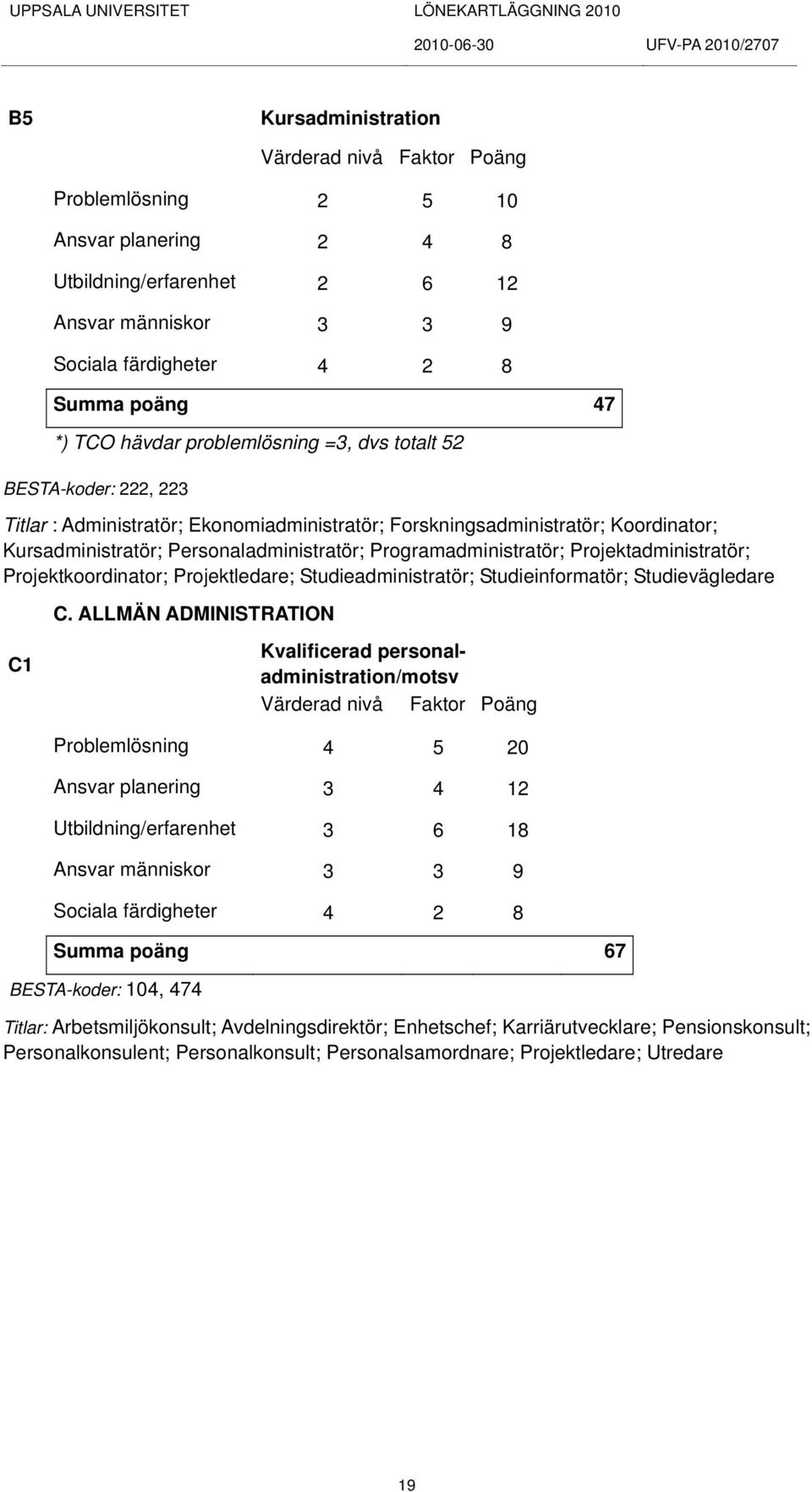 UPPSALA UNIVERSITET LÖNEKARTLÄGGNING 2010
2010-06-30 UFV-PA 2010/2707

B5

Kursadministration

| | Värderad nivå | Faktor | Poäng |
|---|---|---|---|
| Problemlösning | 2 | 5 | 10 |
| Ansvar planering | 2 | 4 | 8 |
| Utbildning/erfarenhet | 2 | 6 | 12 |
| Ansvar människor | 3 | 3 | 9 |
| Sociala färdigheter | 4 | 2 | 8 |
| Summa poäng | | | 47 |

*) TCO hävdar problemlösning =3, dvs totalt 52

BESTA-koder: 222, 223

Titlar : Administratör; Ekonomiadministratör; Forskningsadministratör; Koordinator; Kursadministratör; Personaladministratör; Programadministratör; Projektadministratör; Projektkoordinator; Projektledare; Studieadministratör; Studieinformatör; Studievägledare

C. ALLMÄN ADMINISTRATION

C1

Kvalificerad personaladministration/motsv

| | Värderad nivå | Faktor | Poäng |
|---|---|---|---|
| Problemlösning | 4 | 5 | 20 |
| Ansvar planering | 3 | 4 | 12 |
| Utbildning/erfarenhet | 3 | 6 | 18 |
| Ansvar människor | 3 | 3 | 9 |
| Sociala färdigheter | 4 | 2 | 8 |
| Summa poäng | | | 67 |

BESTA-koder: 104, 474

Titlar: Arbetsmiljökonsult; Avdelningsdirektör; Enhetschef; Karriärutvecklare; Pensionskonsult; Personalkonsulent; Personalkonsult; Personalsamordnare; Projektledare; Utredare

19